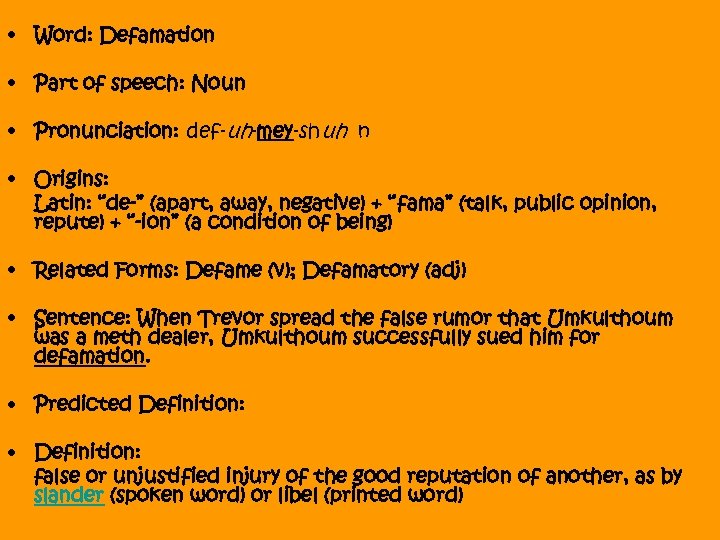 • Word: Defamation

• Part of speech: Noun

• Pronunciation: def-uh-mey-shuh n

• Origins:
Latin: "de-" (apart, away, negative) + "fama" (talk, public opinion, repute) + "-ion" (a condition of being)

• Related Forms: Defame (v); Defamatory (adj)

• Sentence: When Trevor spread the false rumor that Umkulthoum was a meth dealer, Umkulthoum successfully sued him for defamation.

• Predicted Definition:

• Definition:
false or unjustified injury of the good reputation of another, as by slander (spoken word) or libel (printed word)